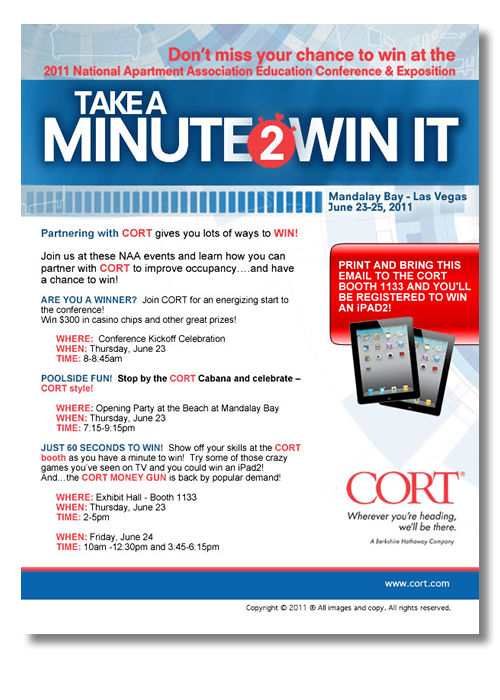 Don't miss your chance to win at the
2011 National Apartment Association Education Conference & Exposition

TAKE A
MINUTE 2 WIN IT

Mandalay Bay - Las Vegas
June 23-25, 2011

Partnering with CORT gives you lots of ways to WIN!

Join us at these NAA events and learn how you can partner with CORT to improve occupancy….and have a chance to win!

ARE YOU A WINNER? Join CORT for an energizing start to the conference!
Win $300 in casino chips and other great prizes!

WHERE: Conference Kickoff Celebration
WHEN: Thursday, June 23
TIME: 8-8:45am

POOLSIDE FUN! Stop by the CORT Cabana and celebrate – CORT style!

WHERE: Opening Party at the Beach at Mandalay Bay
WHEN: Thursday, June 23
TIME: 7:15-9:15pm

JUST 60 SECONDS TO WIN! Show off your skills at the CORT booth as you have a minute to win! Try some of those crazy games you've seen on TV and you could win an iPad2!
And…the CORT MONEY GUN is back by popular demand!

WHERE: Exhibit Hall - Booth 1133
WHEN: Thursday, June 23
TIME: 2-5pm

WHEN: Friday, June 24
TIME: 10am -12:30pm and 3:45-6:15pm

PRINT AND BRING THIS EMAIL TO THE CORT BOOTH 1133 AND YOU'LL BE REGISTERED TO WIN AN iPAD2!

CORT®
Wherever you're heading, we'll be there.
A Berkshire Hathaway Company

www.cort.com

Copyright © 2011 ® All images and copy. All rights reserved.